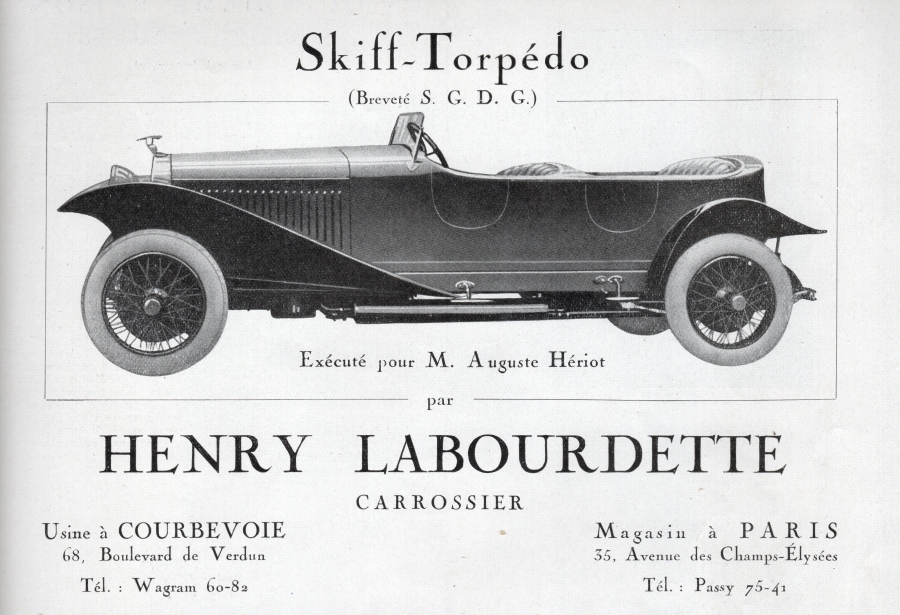 Skiff-Torpédo

(Breveté S. G. D. G.)

Exécuté pour M. Auguste Hériot

par

HENRY LABOURDETTE

CARROSSIER

Usine à COURBEVOIE
68, Boulevard de Verdun
Tél. : Wagram 60-82

Magasin à PARIS
35, Avenue des Champs-Élysées
Tél. : Passy 75-41